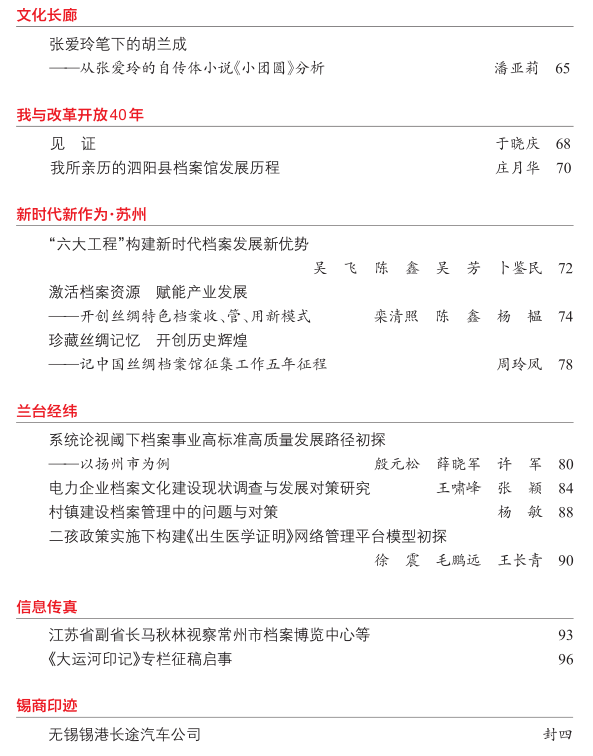 文化长廊

张爱玲笔下的胡兰成
——从张爱玲的自传体小说《小团圆》分析　潘亚莉　65

我与改革开放40年

见　证　于晓庆　68
我所亲历的泗阳县档案馆发展历程　庄月华　70

新时代新作为·苏州

“六大工程”构建新时代档案发展新优势
吴　飞　陈　鑫　吴　芳　卜鉴民　72
激活档案资源　赋能产业发展
——开创丝绸特色档案收、管、用新模式　栾清照　陈　鑫　杨　韫　74
珍藏丝绸记忆　开创历史辉煌
——记中国丝绸档案馆征集工作五年征程　周玲凤　78

兰台经纬

系统论视阈下档案事业高标准高质量发展路径初探
——以扬州市为例　殷元松　薛晓军　许　军　80
电力企业档案文化建设现状调查与发展对策研究　王啸峰　张　颖　84
村镇建设档案管理中的问题与对策　杨　敏　88
二孩政策实施下构建《出生医学证明》网络管理平台模型初探
徐　震　毛鹏远　王长青　90

信息传真

江苏省副省长马秋林视察常州市档案博览中心等　93
《大运河印记》专栏征稿启事　96

锡商印迹

无锡锡港长途汽车公司　封四